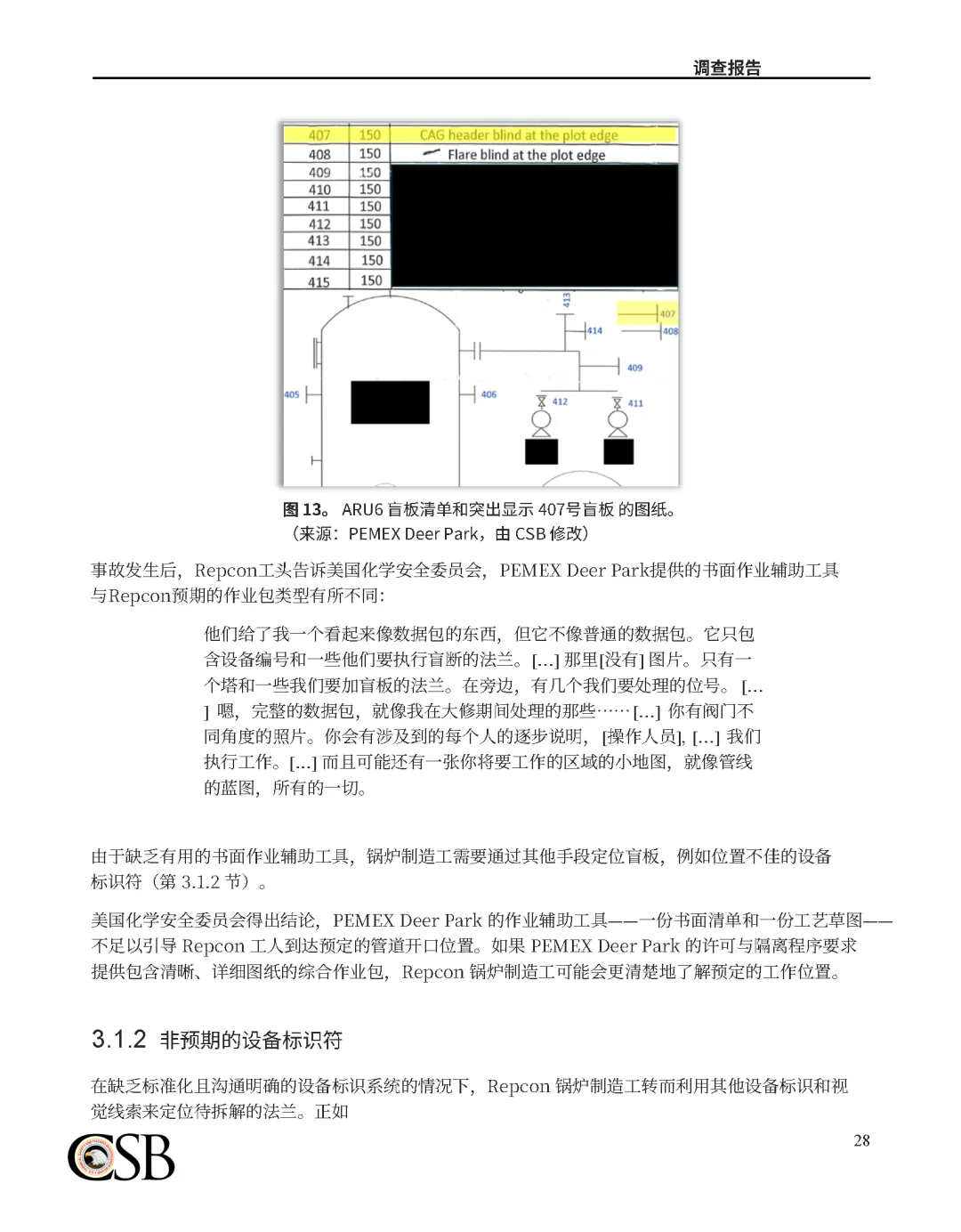 调查报告

| 407 | 150 | CAG header blind at the plot edge |
|---|---|---|
| 408 | 150 | Flare blind at the plot edge |
| 409 | 150 | |
| 410 | 150 | |
| 411 | 150 | |
| 412 | 150 | |
| 413 | 150 | |
| 414 | 150 | |
| 415 | 150 | |

413
407
414
408
409
405
406
412
411

图 13。 ARU6 盲板清单和突出显示 407号盲板 的图纸。
（来源：PEMEX Deer Park，由 CSB 修改）

事故发生后，Repcon工头告诉美国化学安全委员会，PEMEX Deer Park提供的书面作业辅助工具与Repcon预期的作业包类型有所不同：

他们给了我一个看起来像数据包的东西，但它不像普通的数据包。它只包含设备编号和一些他们要执行盲断的法兰。[...] 那里[没有] 图片。只有一个塔和一些我们要加盲板的法兰。在旁边，有几个我们要处理的位号。 [...] 嗯，完整的数据包，就像我在大修期间处理的那些…… [...] 你有阀门不同角度的照片。你会有涉及到的每个人的逐步说明， [操作人员], [...] 我们执行工作。[...] 而且可能还有一张你将要工作的区域的小地图，就像管线的蓝图，所有的一切。

由于缺乏有用的书面作业辅助工具，锅炉制造工需要通过其他手段定位盲板，例如位置不佳的设备标识符（第 3.1.2 节）。

美国化学安全委员会得出结论，PEMEX Deer Park 的作业辅助工具——一份书面清单和一份工艺草图——不足以引导 Repcon 工人到达预定的管道开口位置。如果 PEMEX Deer Park 的许可与隔离程序要求提供包含清晰、详细图纸的综合作业包，Repcon 锅炉制造工可能会更清楚地了解预定的工作位置。

3.1.2 非预期的设备标识符

在缺乏标准化且沟通明确的设备标识系统的情况下，Repcon 锅炉制造工转而利用其他设备标识和视觉线索来定位待拆解的法兰。正如

CSB

28